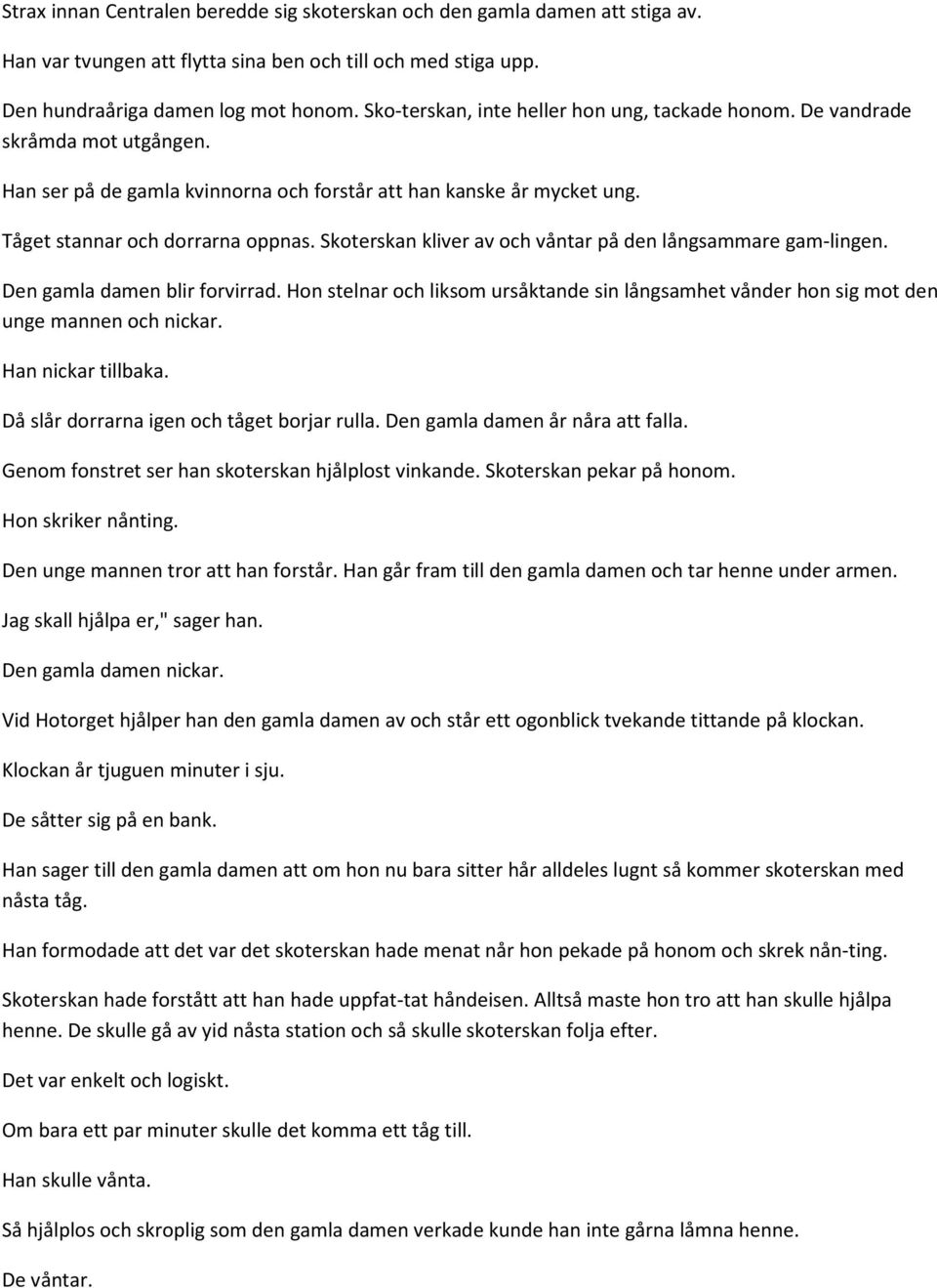 Strax innan Centralen beredde sig skoterskan och den gamla damen att stiga av.

Han var tvungen att flytta sina ben och till och med stiga upp.

Den hundraåriga damen log mot honom. Sko-terskan, inte heller hon ung, tackade honom. De vandrade skråmda mot utgången.

Han ser på de gamla kvinnorna och forstår att han kanske år mycket ung.

Tåget stannar och dorrarna oppnas. Skoterskan kliver av och våntar på den långsammare gam-lingen.

Den gamla damen blir forvirrad. Hon stelnar och liksom ursåktande sin långsamhet vånder hon sig mot den unge mannen och nickar.

Han nickar tillbaka.

Då slår dorrarna igen och tåget borjar rulla. Den gamla damen år nåra att falla.

Genom fonstret ser han skoterskan hjålplost vinkande. Skoterskan pekar på honom.

Hon skriker nånting.

Den unge mannen tror att han forstår. Han går fram till den gamla damen och tar henne under armen.

Jag skall hjålpa er," sager han.

Den gamla damen nickar.

Vid Hotorget hjålper han den gamla damen av och står ett ogonblick tvekande tittande på klockan.

Klockan år tjuguen minuter i sju.

De såtter sig på en bank.

Han sager till den gamla damen att om hon nu bara sitter hår alldeles lugnt så kommer skoterskan med nåsta tåg.

Han formodade att det var det skoterskan hade menat når hon pekade på honom och skrek nån-ting.

Skoterskan hade forstått att han hade uppfat-tat håndeisen. Alltså maste hon tro att han skulle hjålpa henne. De skulle gå av yid nåsta station och så skulle skoterskan folja efter.

Det var enkelt och logiskt.

Om bara ett par minuter skulle det komma ett tåg till.

Han skulle vånta.

Så hjålplos och skroplig som den gamla damen verkade kunde han inte gårna låmna henne.

De våntar.